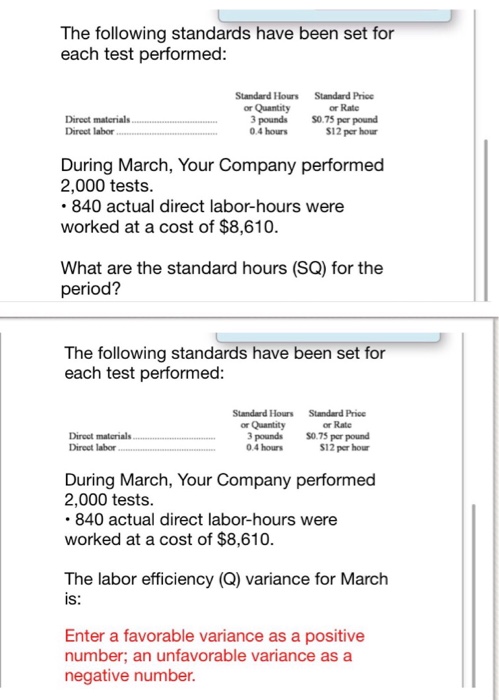 The following standards have been set for each test performed:

| | Standard Hours or Quantity | Standard Price or Rate |
|---|---|---|
| Direct materials | 3 pounds | \$0.75 per pound |
| Direct labor | 0.4 hours | \$12 per hour |

During March, Your Company performed 2,000 tests.
• 840 actual direct labor-hours were worked at a cost of \$8,610.

What are the standard hours (SQ) for the period?

The following standards have been set for each test performed:

| | Standard Hours or Quantity | Standard Price or Rate |
|---|---|---|
| Direct materials | 3 pounds | \$0.75 per pound |
| Direct labor | 0.4 hours | \$12 per hour |

During March, Your Company performed 2,000 tests.
• 840 actual direct labor-hours were worked at a cost of \$8,610.

The labor efficiency (Q) variance for March is:

Enter a favorable variance as a positive number; an unfavorable variance as a negative number.